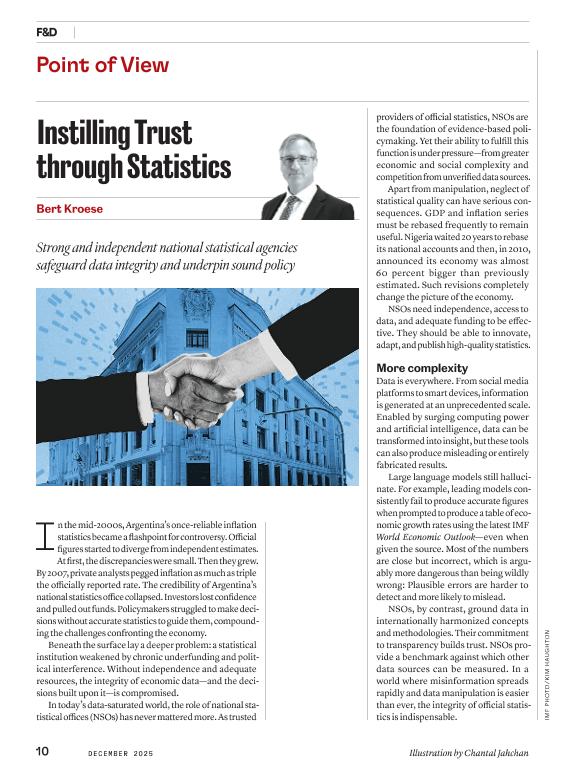 F&D

Point of View

Instilling Trust through Statistics

Bert Kroese

Strong and independent national statistical agencies safeguard data integrity and underpin sound policy

In the mid-2000s, Argentina's once-reliable inflation statistics became a flashpoint for controversy. Official figures started to diverge from independent estimates. At first, the discrepancies were small. Then they grew. By 2007, private analysts pegged inflation as much as triple the officially reported rate. The credibility of Argentina's national statistics office collapsed. Investors lost confidence and pulled out funds. Policymakers struggled to make decisions without accurate statistics to guide them, compounding the challenges confronting the economy.

Beneath the surface lay a deeper problem: a statistical institution weakened by chronic underfunding and political interference. Without independence and adequate resources, the integrity of economic data—and the decisions built upon it—is compromised.

In today's data-saturated world, the role of national statistical offices (NSOs) has never mattered more. As trusted providers of official statistics, NSOs are the foundation of evidence-based policymaking. Yet their ability to fulfill this function is under pressure—from greater economic and social complexity and competition from unverified data sources.

Apart from manipulation, neglect of statistical quality can have serious consequences. GDP and inflation series must be rebased frequently to remain useful. Nigeria waited 20 years to rebase its national accounts and then, in 2010, announced its economy was almost 60 percent bigger than previously estimated. Such revisions completely change the picture of the economy.

NSOs need independence, access to data, and adequate funding to be effective. They should be able to innovate, adapt, and publish high-quality statistics.

More complexity

Data is everywhere. From social media platforms to smart devices, information is generated at an unprecedented scale. Enabled by surging computing power and artificial intelligence, data can be transformed into insight, but these tools can also produce misleading or entirely fabricated results.

Large language models still hallucinate. For example, leading models consistently fail to produce accurate figures when prompted to produce a table of economic growth rates using the latest IMF World Economic Outlook—even when given the source. Most of the numbers are close but incorrect, which is arguably more dangerous than being wildly wrong: Plausible errors are harder to detect and more likely to mislead.

NSOs, by contrast, ground data in internationally harmonized concepts and methodologies. Their commitment to transparency builds trust. NSOs provide a benchmark against which other data sources can be measured. In a world where misinformation spreads rapidly and data manipulation is easier than ever, the integrity of official statistics is indispensable.

IMF PHOTO/KIM HAUGHTON

10 DECEMBER 2025

Illustration by Chantal Jahchan